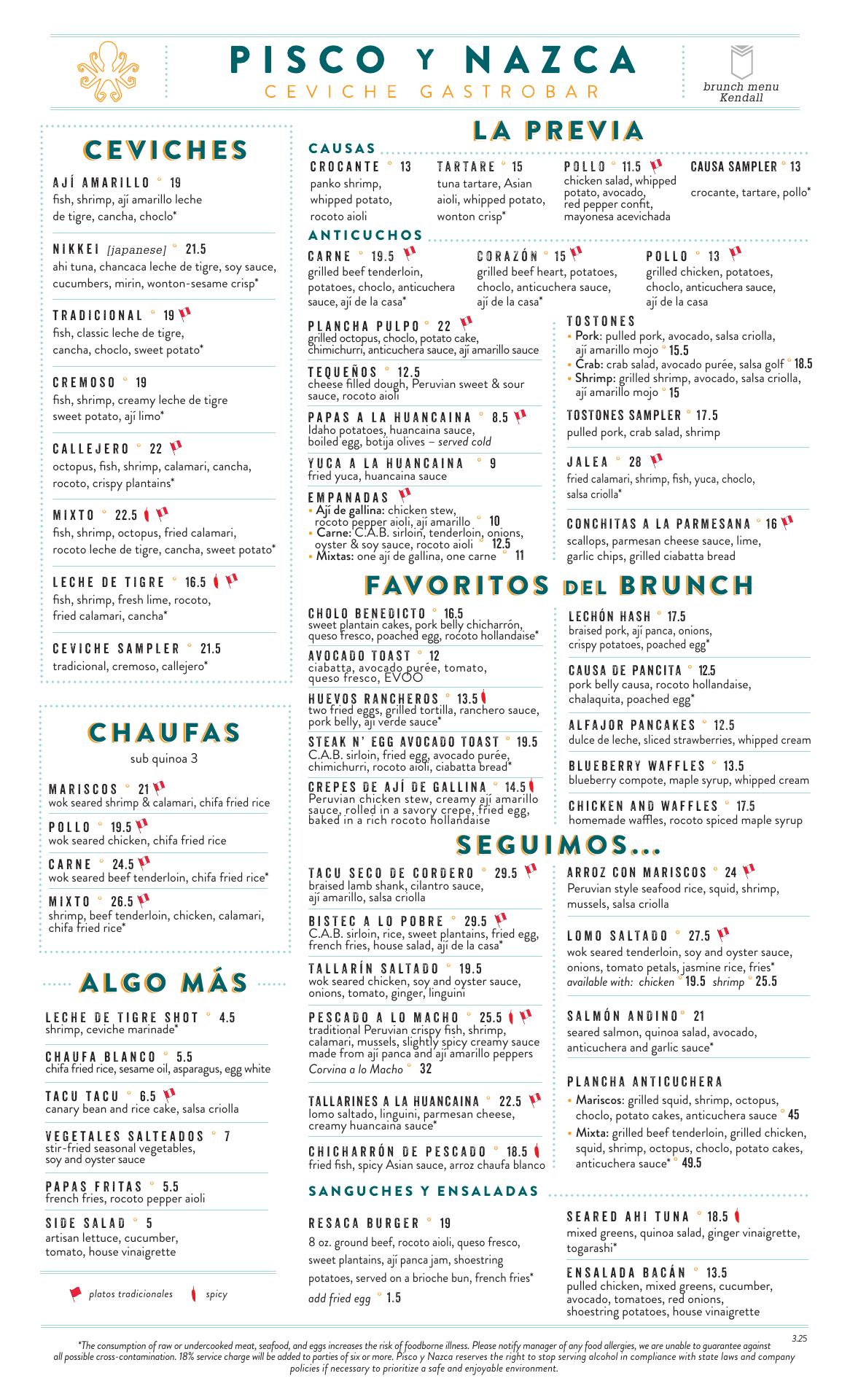 PISCO Y NAZCA
CEVICHE GASTROBAR

brunch menu
Kendall

CEVICHES

AJÍ AMARILLO ° 19
fish, shrimp, ají amarillo leche de tigre, cancha, choclo*

NIKKEI [japanese] ° 21.5
ahi tuna, chancaca leche de tigre, soy sauce, cucumbers, mirin, wonton-sesame crisp*

TRADICIONAL ° 19
fish, classic leche de tigre, cancha, choclo, sweet potato*

CREMOSO ° 19
fish, shrimp, creamy leche de tigre sweet potato, ají limo*

CALLEJERO ° 22
octopus, fish, shrimp, calamari, cancha, rocoto, crispy plantains*

MIXTO ° 22.5
fish, shrimp, octopus, fried calamari, rocoto leche de tigre, cancha, sweet potato*

LECHE DE TIGRE ° 16.5
fish, shrimp, fresh lime, rocoto, fried calamari, cancha*

CEVICHE SAMPLER ° 21.5
tradicional, cremoso, callejero*

CHAUFAS
sub quinoa 3

MARISCOS ° 21
wok seared shrimp & calamari, chifa fried rice

POLLO ° 19.5
wok seared chicken, chifa fried rice

CARNE ° 24.5
wok seared beef tenderloin, chifa fried rice*

MIXTO ° 26.5
shrimp, beef tenderloin, chicken, calamari, chifa fried rice*

ALGO MÁS

LECHE DE TIGRE SHOT ° 4.5
shrimp, ceviche marinade*

CHAUFA BLANCO ° 5.5
chifa fried rice, sesame oil, asparagus, egg white

TACU TACU ° 6.5
canary bean and rice cake, salsa criolla

VEGETALES SALTEADOS ° 7
stir-fried seasonal vegetables, soy and oyster sauce

PAPAS FRITAS ° 5.5
french fries, rocoto pepper aioli

SIDE SALAD ° 5
artisan lettuce, cucumber, tomato, house vinaigrette

platos tradicionales   spicy

LA PREVIA

CAUSAS
CROCANTE ° 13
panko shrimp, whipped potato, rocoto aioli

TARTARE ° 15
tuna tartare, Asian aioli, whipped potato, wonton crisp*

POLLO ° 11.5
chicken salad, whipped potato, avocado, red pepper confit, mayonesa acevichada

CAUSA SAMPLER ° 13
crocante, tartare, pollo*

ANTICUCHOS
CARNE ° 19.5
grilled beef tenderloin, potatoes, choclo, anticuchera sauce, ají de la casa*

CORAZÓN ° 15
grilled beef heart, potatoes, choclo, anticuchera sauce, ají de la casa*

POLLO ° 13
grilled chicken, potatoes, choclo, anticuchera sauce, ají de la casa

PLANCHA PULPO ° 22
grilled octopus, choclo, potato cake, chimichurri, anticuchera sauce, ají amarillo sauce

TEQUEÑOS ° 12.5
cheese filled dough, Peruvian sweet & sour sauce, rocoto aioli

PAPAS A LA HUANCAINA ° 8.5
Idaho potatoes, huancaina sauce, boiled egg, botija olives – served cold

YUCA A LA HUANCAINA ° 9
fried yuca, huancaina sauce

EMPANADAS
• Ají de gallina: chicken stew, rocoto pepper aioli, ají amarillo ° 10
• Carne: C.A.B. sirloin, tenderloin, onions, oyster & soy sauce, rocoto aioli ° 12.5
• Mixtas: one ají de gallina, one carne ° 11

TOSTONES
• Pork: pulled pork, avocado, salsa criolla, ají amarillo mojo ° 15.5
• Crab: crab salad, avocado purée, salsa golf ° 18.5
• Shrimp: grilled shrimp, avocado, salsa criolla, ají amarillo mojo ° 15

TOSTONES SAMPLER ° 17.5
pulled pork, crab salad, shrimp

JALEA ° 28
fried calamari, shrimp, fish, yuca, choclo, salsa criolla*

CONCHITAS A LA PARMESANA ° 16
scallops, parmesan cheese sauce, lime, garlic chips, grilled ciabatta bread

FAVORITOS DEL BRUNCH

CHOLO BENEDICTO ° 16.5
sweet plantain cakes, pork belly chicharrón, queso fresco, poached egg, rocoto hollandaise*

AVOCADO TOAST ° 12
ciabatta, avocado purée, tomato, queso fresco, EVOO

HUEVOS RANCHEROS ° 13.5
two fried eggs, grilled tortilla, ranchero sauce, pork belly, ají verde sauce*

STEAK N' EGG AVOCADO TOAST ° 19.5
C.A.B. sirloin, fried egg, avocado purée, chimichurri, rocoto aioli, ciabatta bread*

CREPES DE AJÍ DE GALLINA ° 14.5
Peruvian chicken stew, creamy ají amarillo sauce, rolled in a savory crepe, fried egg, baked in a rich rocoto hollandaise

LECHÓN HASH ° 17.5
braised pork, ají panca, onions, crispy potatoes, poached egg*

CAUSA DE PANCITA ° 12.5
pork belly causa, rocoto hollandaise, chalaquita, poached egg*

ALFAJOR PANCAKES ° 12.5
dulce de leche, sliced strawberries, whipped cream

BLUEBERRY WAFFLES ° 13.5
blueberry compote, maple syrup, whipped cream

CHICKEN AND WAFFLES ° 17.5
homemade waffles, rocoto spiced maple syrup

SEGUIMOS...

TACU SECO DE CORDERO ° 29.5
braised lamb shank, cilantro sauce, ají amarillo, salsa criolla

BISTEC A LO POBRE ° 29.5
C.A.B. sirloin, rice, sweet plantains, fried egg, french fries, house salad, ají de la casa*

TALLARÍN SALTADO ° 19.5
wok seared chicken, soy and oyster sauce, onions, tomato, ginger, linguini

PESCADO A LO MACHO ° 25.5
traditional Peruvian crispy fish, shrimp, calamari, mussels, slightly spicy creamy sauce made from ají panca and ají amarillo peppers
Corvina a lo Macho ° 32

TALLARINES A LA HUANCAINA ° 22.5
lomo saltado, linguini, parmesan cheese, creamy huancaina sauce*

CHICHARRÓN DE PESCADO ° 18.5
fried fish, spicy Asian sauce, arroz chaufa blanco

ARROZ CON MARISCOS ° 24
Peruvian style seafood rice, squid, shrimp, mussels, salsa criolla

LOMO SALTADO ° 27.5
wok seared tenderloin, soy and oyster sauce, onions, tomato petals, jasmine rice, fries*
available with: chicken ° 19.5 shrimp ° 25.5

SALMÓN ANDINO ° 21
seared salmon, quinoa salad, avocado, anticuchera and garlic sauce*

PLANCHA ANTICUCHERA
• Mariscos: grilled squid, shrimp, octopus, choclo, potato cakes, anticuchera sauce ° 45
• Mixta: grilled beef tenderloin, grilled chicken, squid, shrimp, octopus, choclo, potato cakes, anticuchera sauce* ° 49.5

SANGUCHES Y ENSALADAS

RESACA BURGER ° 19
8 oz. ground beef, rocoto aioli, queso fresco, sweet plantains, ají panca jam, shoestring potatoes, served on a brioche bun, french fries*
add fried egg ° 1.5

SEARED AHI TUNA ° 18.5
mixed greens, quinoa salad, ginger vinaigrette, togarashi*

ENSALADA BACÁN ° 13.5
pulled chicken, mixed greens, cucumber, avocado, tomatoes, red onions, shoestring potatoes, house vinaigrette

3.25
*The consumption of raw or undercooked meat, seafood, and eggs increases the risk of foodborne illness. Please notify manager of any food allergies, we are unable to guarantee against all possible cross-contamination. 18% service charge will be added to parties of six or more. Pisco y Nazca reserves the right to stop serving alcohol in compliance with state laws and company policies if necessary to prioritize a safe and enjoyable environment.